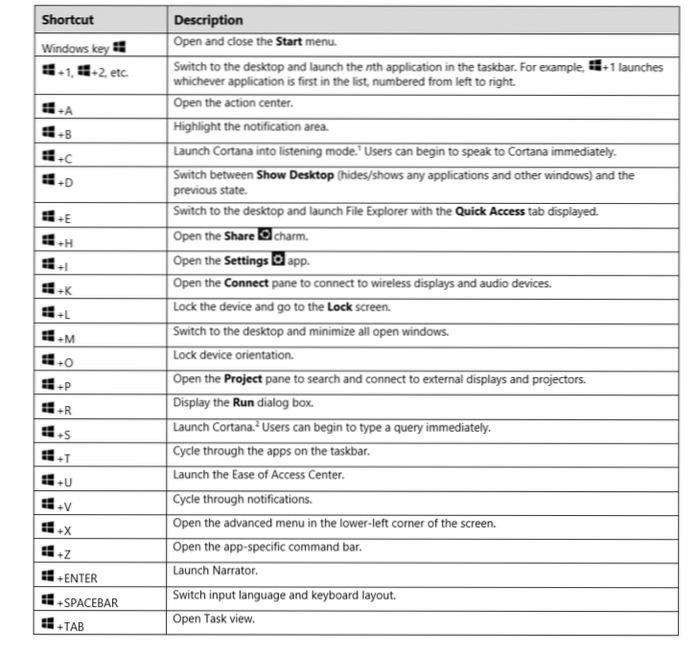 | Shortcut | Description |
|---|---|
| Windows key | Open and close the **Start** menu. |
| +1, +2, etc. | Switch to the desktop and launch the *n*th application in the taskbar. For example, +1 launches whichever application is first in the list, numbered from left to right. |
| +A | Open the action center. |
| +B | Highlight the notification area. |
| +C | Launch Cortana into listening mode.$^1$ Users can begin to speak to Cortana immediately. |
| +D | Switch between **Show Desktop** (hides/shows any applications and other windows) and the previous state. |
| +E | Switch to the desktop and launch File Explorer with the **Quick Access** tab displayed. |
| +H | Open the **Share** charm. |
| +I | Open the **Settings** app. |
| +K | Open the **Connect** pane to connect to wireless displays and audio devices. |
| +L | Lock the device and go to the **Lock** screen. |
| +M | Switch to the desktop and minimize all open windows. |
| +O | Lock device orientation. |
| +P | Open the **Project** pane to search and connect to external displays and projectors. |
| +R | Display the **Run** dialog box. |
| +S | Launch Cortana.$^2$ Users can begin to type a query immediately. |
| +T | Cycle through the apps on the taskbar. |
| +U | Launch the Ease of Access Center. |
| +V | Cycle through notifications. |
| +X | Open the advanced menu in the lower-left corner of the screen. |
| +Z | Open the app-specific command bar. |
| +ENTER | Launch Narrator. |
| +SPACEBAR | Switch input language and keyboard layout. |
| +TAB | Open Task view. |